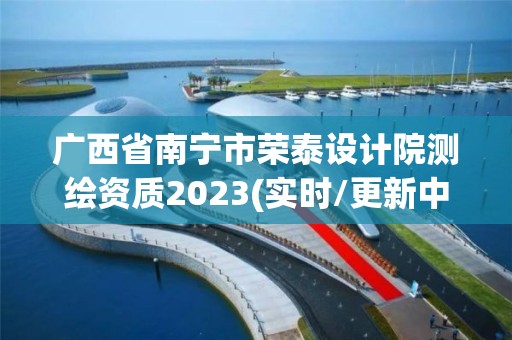 广西省南宁市荣泰设计院测绘资质2023(实时/更新中